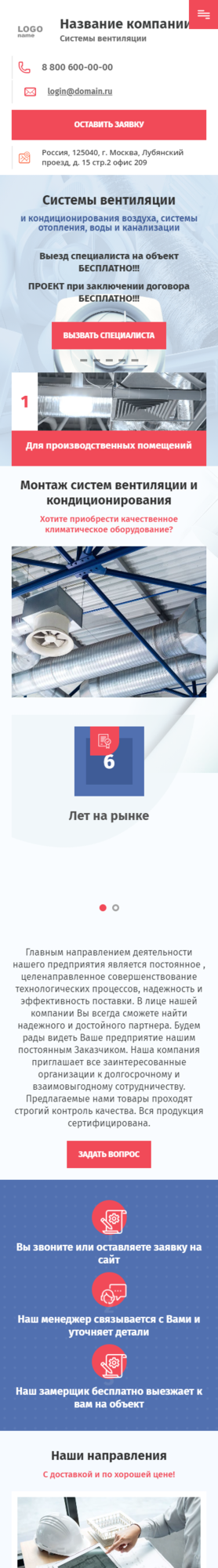 LOGO
name

Название компании
Системы вентиляции

8 800 600-00-00

login@domain.ru

ОСТАВИТЬ ЗАЯВКУ

Россия, 125040, г. Москва, Лубянский проезд, д. 15 стр.2 офис 209

Системы вентиляции
и кондиционирования воздуха, системы отопления, воды и канализации

Выезд специалиста на объект БЕСПЛАТНО!!!

ПРОЕКТ при заключении договора БЕСПЛАТНО!!!

ВЫЗВАТЬ СПЕЦИАЛИСТА

1

Для производственных помещений

Монтаж систем вентиляции и кондиционирования

Хотите приобрести качественное климатическое оборудование?

6

Лет на рынке

Главным направлением деятельности нашего предприятия является постоянное , целенаправленное совершенствование технологических процессов, надежность и эффективность поставки. В лице нашей компании Вы всегда сможете найти надежного и достойного партнера. Будем рады видеть Ваше предприятие нашим постоянным Заказчиком. Наша компания приглашает все заинтересованные организации к долгосрочному и взаимовыгодному сотрудничеству. Предлагаемые нами товары проходят строгий контроль качества. Вся продукция сертифицирована.

ЗАДАТЬ ВОПРОС

Вы звоните или оставляете заявку на сайт

Наш менеджер связывается с Вами и уточняет детали

Наш замерщик бесплатно выезжает к вам на объект

Наши направления

С доставкой и по хорошей цене!